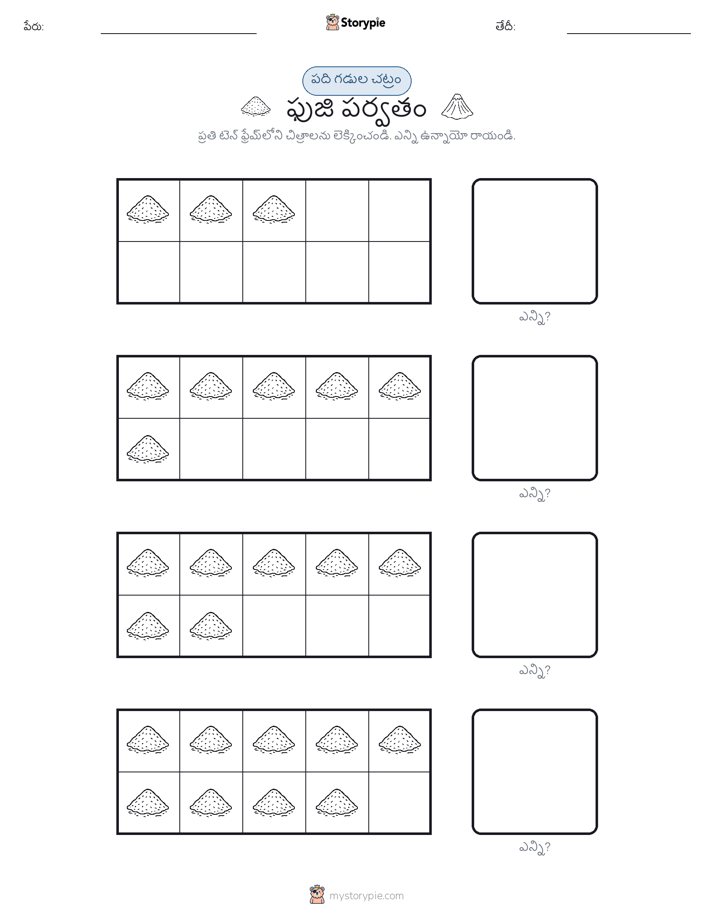 పేరు:

Storypie

తేదీ:

పది గడుల చట్రం

ఫుజి పర్వతం

ప్రతి టెన్ ఫ్రేమ్‌లోని చిత్రాలను లెక్కించండి. ఎన్ని ఉన్నాయో రాయండి.

ఎన్ని?

ఎన్ని?

ఎన్ని?

ఎన్ని?

mystorypie.com